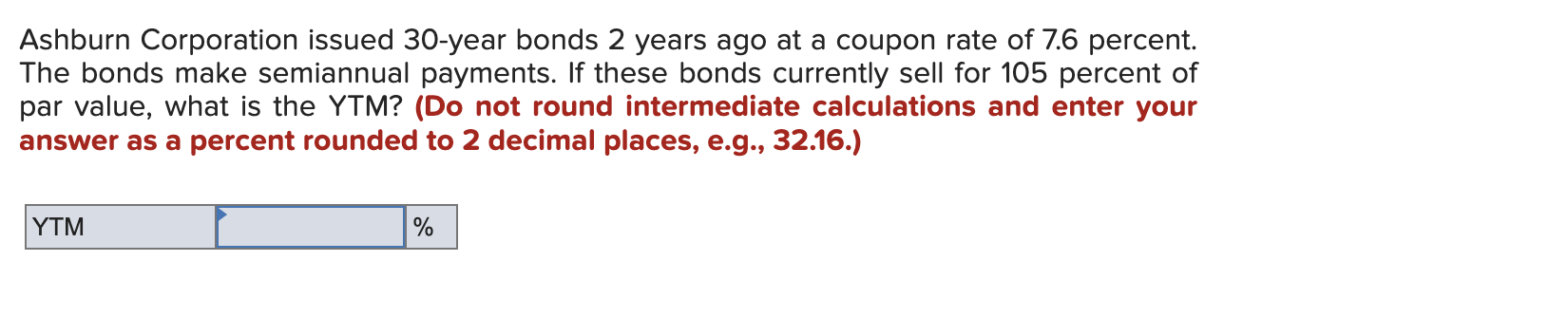 Ashburn Corporation issued 30-year bonds 2 years ago at a coupon rate of 7.6 percent. The bonds make semiannual payments. If these bonds currently sell for 105 percent of par value, what is the YTM? (Do not round intermediate calculations and enter your answer as a percent rounded to 2 decimal places, e.g., 32.16.)

| YTM | | % |
|---|---|---|